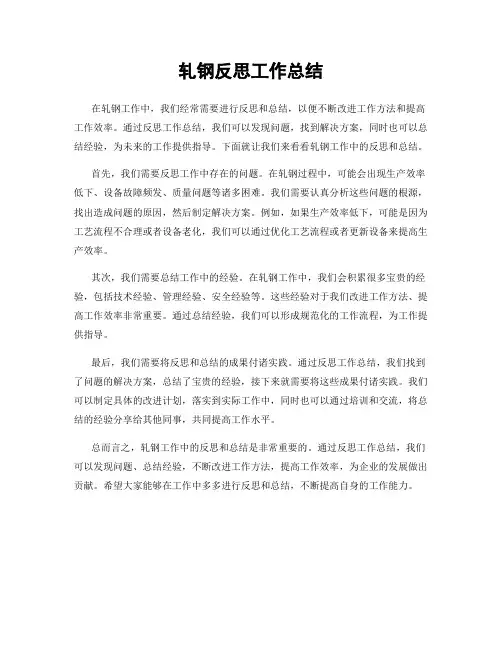 轧钢反思工作总结

在轧钢工作中，我们经常需要进行反思和总结，以便不断改进工作方法和提高工作效率。通过反思工作总结，我们可以发现问题，找到解决方案，同时也可以总结经验，为未来的工作提供指导。下面就让我们来看看轧钢工作中的反思和总结。

首先，我们需要反思工作中存在的问题。在轧钢过程中，可能会出现生产效率低下、设备故障频发、质量问题等诸多困难。我们需要认真分析这些问题的根源，找出造成问题的原因，然后制定解决方案。例如，如果生产效率低下，可能是因为工艺流程不合理或者设备老化，我们可以通过优化工艺流程或者更新设备来提高生产效率。

其次，我们需要总结工作中的经验。在轧钢工作中，我们会积累很多宝贵的经验，包括技术经验、管理经验、安全经验等。这些经验对于我们改进工作方法、提高工作效率非常重要。通过总结经验，我们可以形成规范化的工作流程，为工作提供指导。

最后，我们需要将反思和总结的成果付诸实践。通过反思工作总结，我们找到了问题的解决方案，总结了宝贵的经验，接下来就需要将这些成果付诸实践。我们可以制定具体的改进计划，落实到实际工作中，同时也可以通过培训和交流，将总结的经验分享给其他同事，共同提高工作水平。

总而言之，轧钢工作中的反思和总结是非常重要的。通过反思工作总结，我们可以发现问题、总结经验，不断改进工作方法，提高工作效率，为企业的发展做出贡献。希望大家能够在工作中多多进行反思和总结，不断提高自身的工作能力。